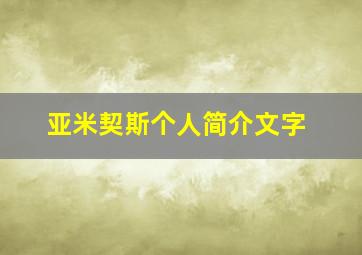 亚米契斯个人简介文字